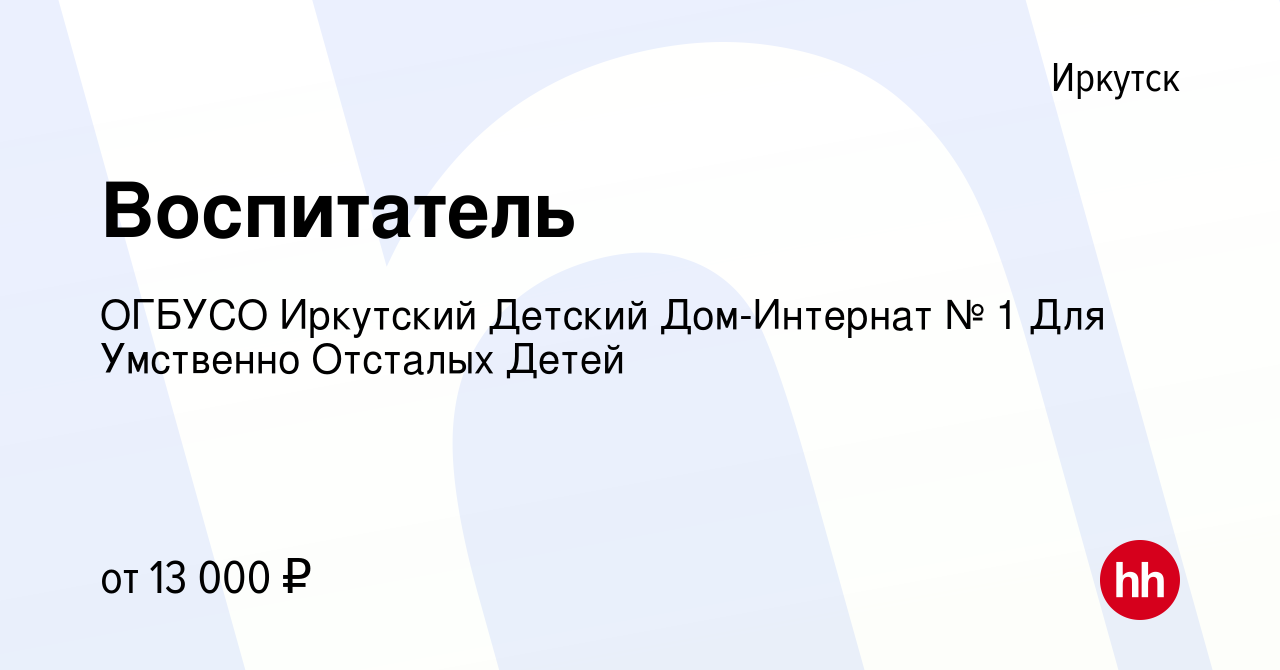 Иркутск

Воспитатель

ОГБУСО Иркутский Детский Дом-Интернат № 1 Для Умственно Отсталых Детей

от 13 000 ₽

hh